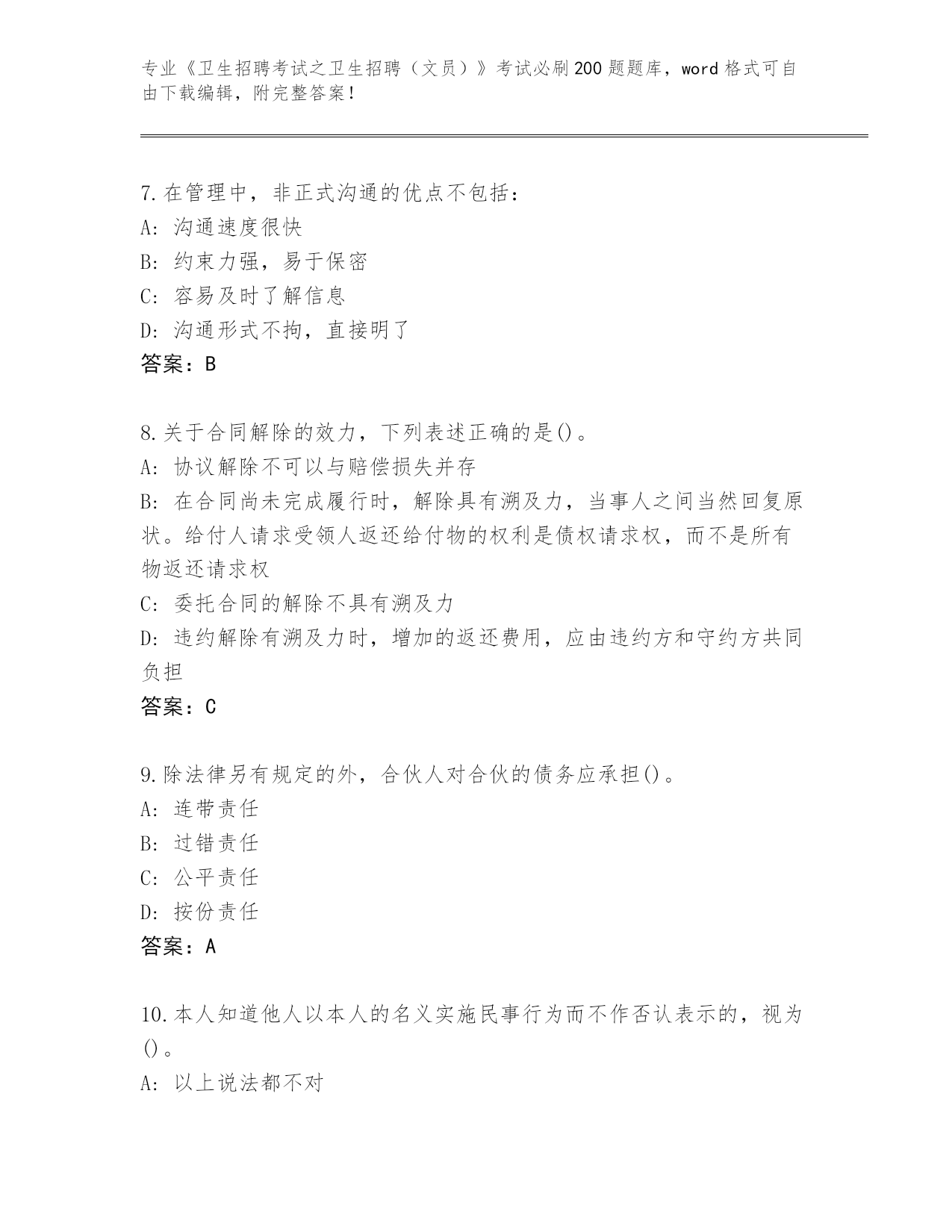 专业《卫生招聘考试之卫生招聘（文员）》考试必刷200题题库，word格式可自由下载编辑，附完整答案！

7.在管理中，非正式沟通的优点不包括：
A：沟通速度很快
B：约束力强，易于保密
C：容易及时了解信息
D：沟通形式不拘，直接明了
答案：B

8.关于合同解除的效力，下列表述正确的是()。
A：协议解除不可以与赔偿损失并存
B：在合同尚未完成履行时，解除具有溯及力，当事人之间当然回复原状。给付人请求受领人返还给付物的权利是债权请求权，而不是所有物返还请求权
C：委托合同的解除不具有溯及力
D：违约解除有溯及力时，增加的返还费用，应由违约方和守约方共同负担
答案：C

9.除法律另有规定的外，合伙人对合伙的债务应承担()。
A：连带责任
B：过错责任
C：公平责任
D：按份责任
答案：A

10.本人知道他人以本人的名义实施民事行为而不作否认表示的，视为()。
A：以上说法都不对